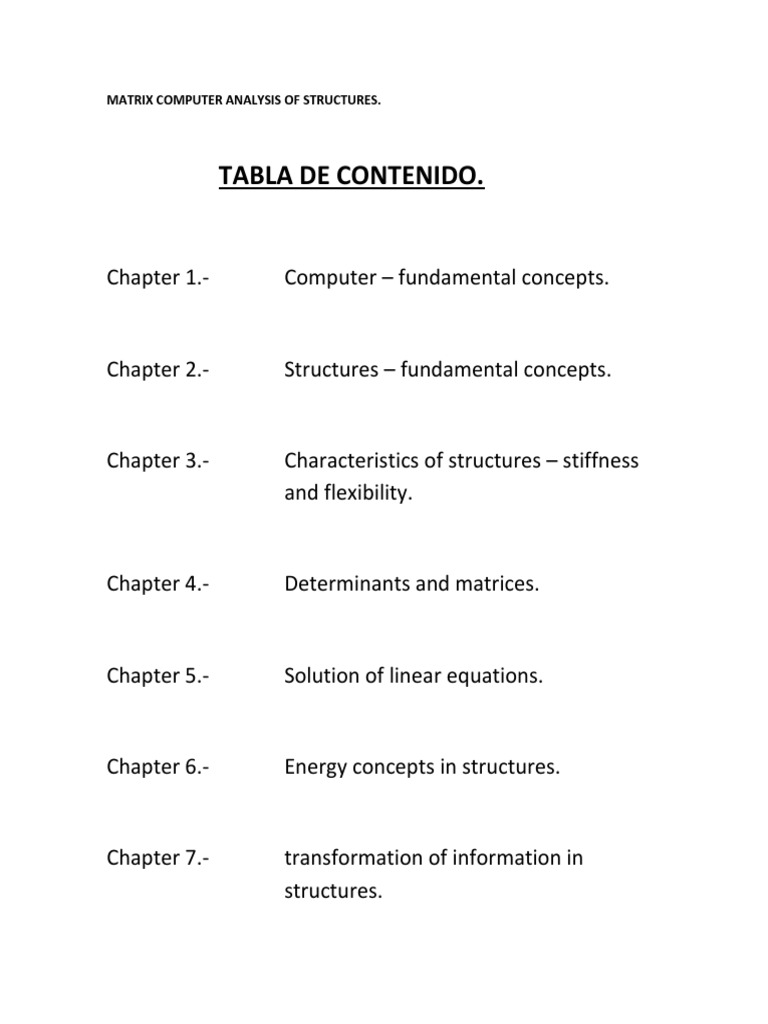 MATRIX COMPUTER ANALYSIS OF STRUCTURES.

TABLA DE CONTENIDO.

Chapter 1.- Computer – fundamental concepts.

Chapter 2.- Structures – fundamental concepts.

Chapter 3.- Characteristics of structures – stiffness and flexibility.

Chapter 4.- Determinants and matrices.

Chapter 5.- Solution of linear equations.

Chapter 6.- Energy concepts in structures.

Chapter 7.- transformation of information in structures.